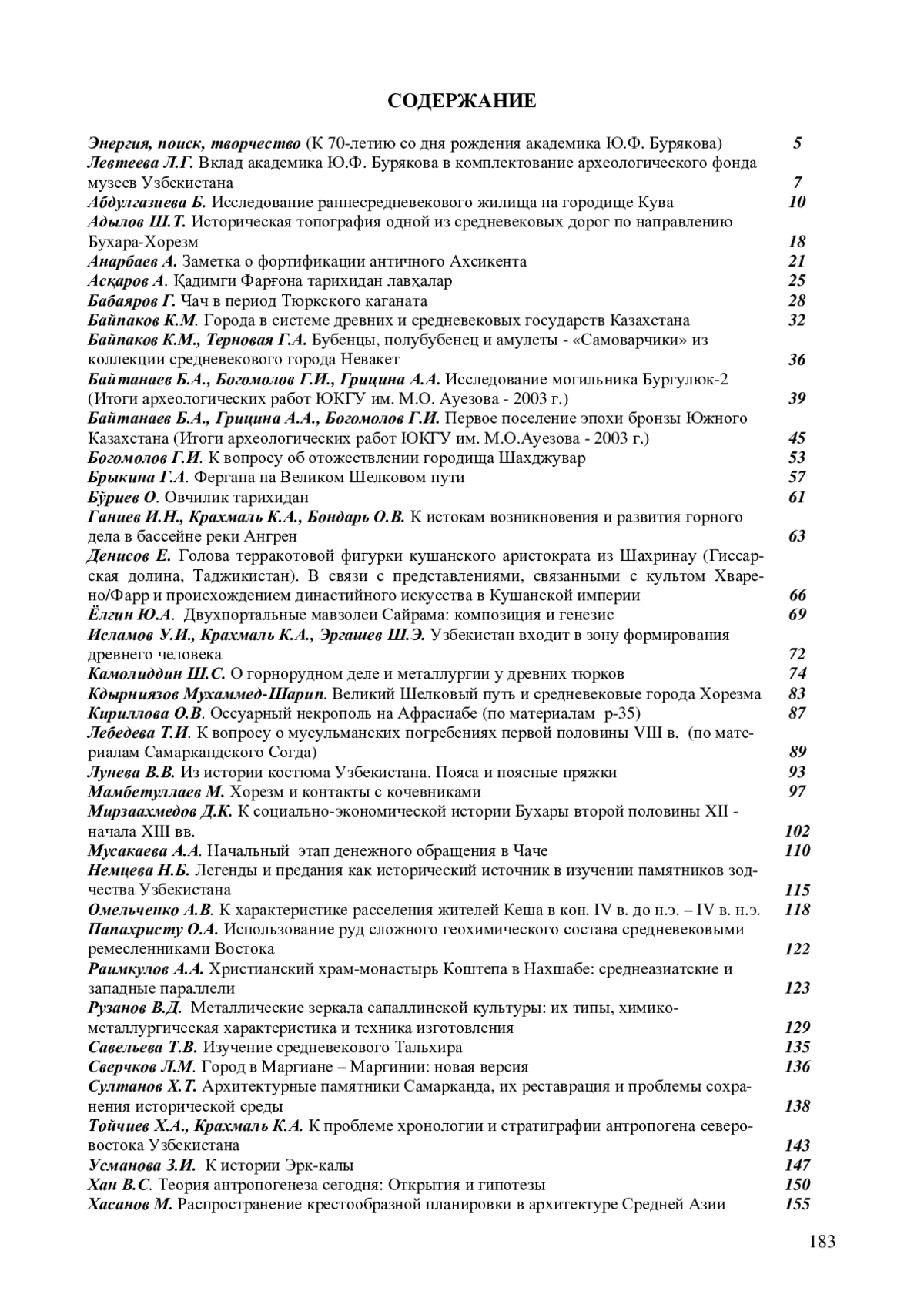 СОДЕРЖАНИЕ

Энергия, поиск, творчество (К 70-летию со дня рождения академика Ю.Ф. Бурякова) 5
Левтеева Л.Г. Вклад академика Ю.Ф. Бурякова в комплектование археологического фонда музеев Узбекистана 7
Абдулгазиева Б. Исследование раннесредневекового жилища на городище Кува 10
Адылов Ш.Т. Историческая топография одной из средневековых дорог по направлению Бухара-Хорезм 18
Анарбаев А. Заметка о фортификации античного Ахсикента 21
Асқаров А. Қадимги Фарғона тарихидан лавҳалар 25
Бабаяров Г. Чач в период Тюркского каганата 28
Байпаков К.М. Города в системе древних и средневековых государств Казахстана 32
Байпаков К.М., Терновая Г.А. Бубенцы, полубубенец и амулеты - «Самоварчики» из коллекции средневекового города Невакет 36
Байтанаев Б.А., Богомолов Г.И., Грицина А.А. Исследование могильника Бургулюк-2 (Итоги археологических работ ЮКГУ им. М.О. Ауезова - 2003 г.) 39
Байтанаев Б.А., Грицина А.А., Богомолов Г.И. Первое поселение эпохи бронзы Южного Казахстана (Итоги археологических работ ЮКГУ им. М.О.Ауезова - 2003 г.) 45
Богомолов Г.И. К вопросу об отожествлении городища Шахджувар 53
Брыкина Г.А. Фергана на Великом Шелковом пути 57
Бўриев О. Овчилик тарихидан 61
Ганиев И.Н., Крахмаль К.А., Бондарь О.В. К истокам возникновения и развития горного дела в бассейне реки Ангрен 63
Денисов Е. Голова терракотовой фигурки кушанского аристократа из Шахринау (Гиссарская долина, Таджикистан). В связи с представлениями, связанными с культом Хварено/Фарр и происхождением династийного искусства в Кушанской империи 66
Ёлгин Ю.А. Двухпортальные мавзолеи Сайрама: композиция и генезис 69
Исламов У.И., Крахмаль К.А., Эргашев Ш.Э. Узбекистан входит в зону формирования древнего человека 72
Камолиддин Ш.С. О горнорудном деле и металлургии у древних тюрков 74
Кдырниязов Мухаммед-Шарип. Великий Шелковый путь и средневековые города Хорезма 83
Кириллова О.В. Оссуарный некрополь на Афрасиабе (по материалам р-35) 87
Лебедева Т.И. К вопросу о мусульманских погребениях первой половины VIII в. (по материалам Самаркандского Согда) 89
Лунева В.В. Из истории костюма Узбекистана. Пояса и поясные пряжки 93
Мамбетуллаев М. Хорезм и контакты с кочевниками 97
Мирзаахмедов Д.К. К социально-экономической истории Бухары второй половины XII - начала XIII вв. 102
Мусакаева А.А. Начальный этап денежного обращения в Чаче 110
Немцева Н.Б. Легенды и предания как исторический источник в изучении памятников зодчества Узбекистана 115
Омельченко А.В. К характеристике расселения жителей Кеша в кон. IV в. до н.э. – IV в. н.э. 118
Папахристу О.А. Использование руд сложного геохимического состава средневековыми ремесленниками Востока 122
Раимкулов А.А. Христианский храм-монастырь Коштепа в Нахшабе: среднеазиатские и западные параллели 123
Рузанов В.Д. Металлические зеркала сапаллинской культуры: их типы, химико-металлургическая характеристика и техника изготовления 129
Савельева Т.В. Изучение средневекового Тальхира 135
Сверчков Л.М. Город в Маргиане – Маргинии: новая версия 136
Султанов Х.Т. Архитектурные памятники Самарканда, их реставрация и проблемы сохранения исторической среды 138
Тойчиев Х.А., Крахмаль К.А. К проблеме хронологии и стратиграфии антропогена северо-востока Узбекистана 143
Усманова З.И. К истории Эрк-калы 147
Хан В.С. Теория антропогенеза сегодня: Открытия и гипотезы 150
Хасанов М. Распространение крестообразной планировки в архитектуре Средней Азии 155

183